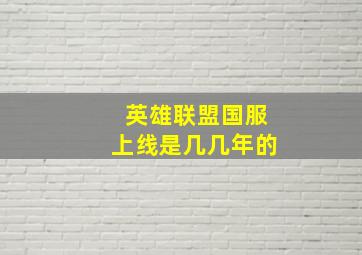 英雄联盟国服
上线是几几年的